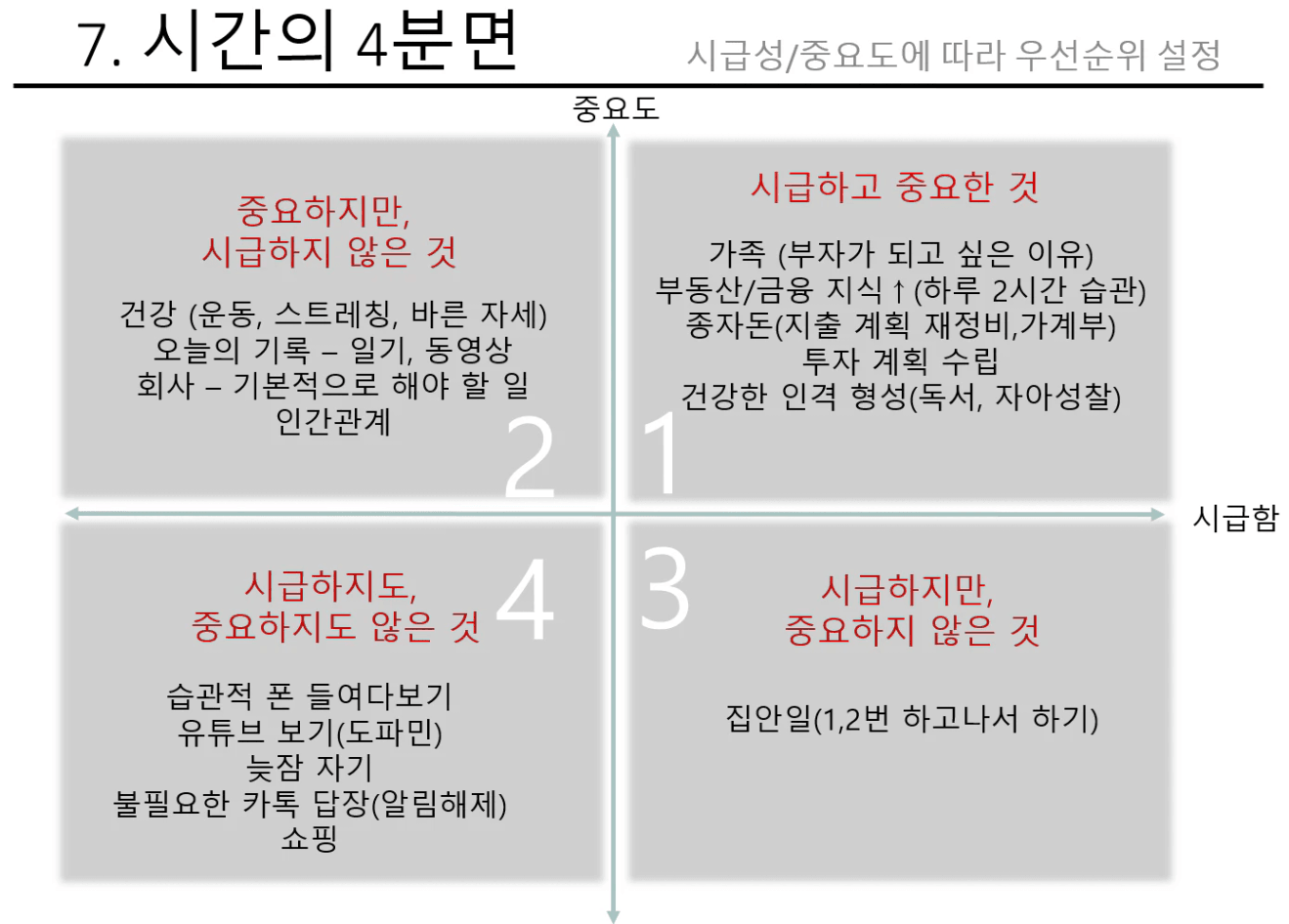 7. 시간의 4분면

시급성/중요도에 따라 우선순위 설정

중요도

중요하지만,
시급하지 않은 것

건강 (운동, 스트레칭, 바른 자세)
오늘의 기록 – 일기, 동영상
회사 – 기본적으로 해야 할 일
인간관계

2

시급하고 중요한 것

가족 (부자가 되고 싶은 이유)
부동산/금융 지식↑(하루 2시간 습관)
종자돈(지출 계획 재정비,가계부)
투자 계획 수립
건강한 인격 형성(독서, 자아성찰)

1

시급함

시급하지도,
중요하지도 않은 것

4

습관적 폰 들여다보기
유튜브 보기(도파민)
늦잠 자기
불필요한 카톡 답장(알림해제)
쇼핑

3

시급하지만,
중요하지 않은 것

집안일(1,2번 하고나서 하기)